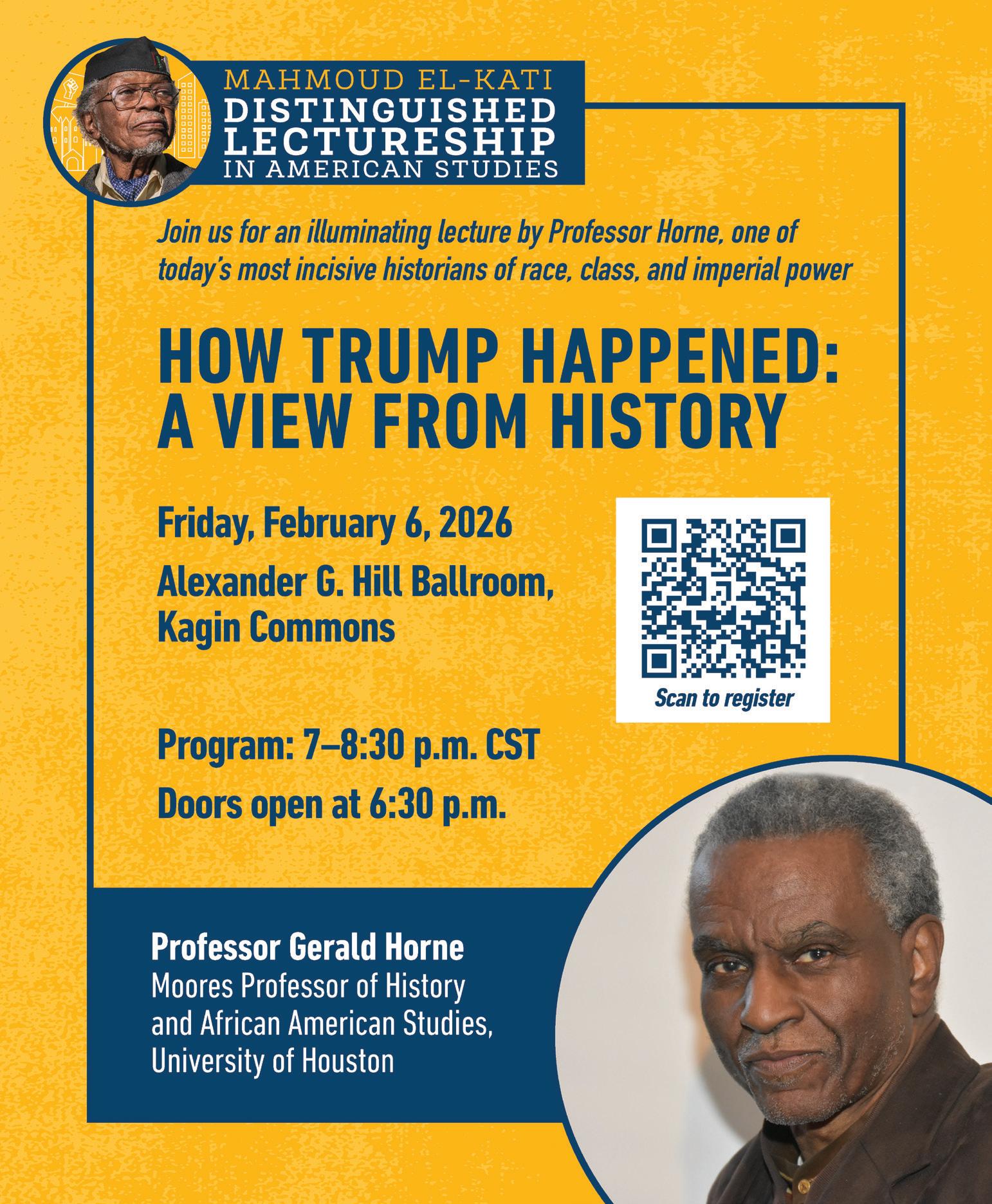 MAHMOUD EL-KATI
DISTINGUISHED
LECTURESHIP
IN AMERICAN STUDIES

Join us for an illuminating lecture by Professor Horne, one of today's most incisive historians of race, class, and imperial power

HOW TRUMP HAPPENED:
A VIEW FROM HISTORY

Friday, February 6, 2026

Alexander G. Hill Ballroom,
Kagin Commons

Scan to register

Program: 7–8:30 p.m. CST

Doors open at 6:30 p.m.

Professor Gerald Horne
Moores Professor of History
and African American Studies,
University of Houston